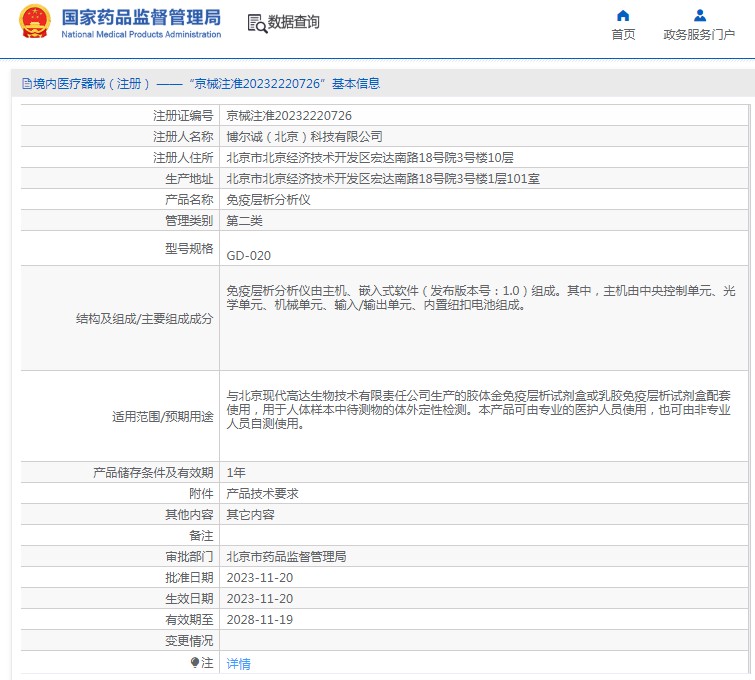 国家药品监督管理局
National Medical Products Administration

数据查询

首页
政务服务门户

境内医疗器械（注册）——“京械注准20232220726”基本信息

| 注册证编号 | 京械注准20232220726 |
|---|---|
| 注册人名称 | 博尔诚（北京）科技有限公司 |
| 注册人住所 | 北京市北京经济技术开发区宏达南路18号院3号楼10层 |
| 生产地址 | 北京市北京经济技术开发区宏达南路18号院3号楼1层101室 |
| 产品名称 | 免疫层析分析仪 |
| 管理类别 | 第二类 |
| 型号规格 | GD-020 |
| 结构及组成/主要组成成分 | 免疫层析分析仪由主机、嵌入式软件（发布版本号：1.0）组成。其中，主机由中央控制单元、光学单元、机械单元、输入/输出单元、内置纽扣电池组成。 |
| 适用范围/预期用途 | 与北京现代高达生物技术有限责任公司生产的胶体金免疫层析试剂盒或乳胶免疫层析试剂盒配套使用，用于人体样本中待测物的体外定性检测。本产品可由专业的医护人员使用，也可由非专业人员自测使用。 |
| 产品储存条件及有效期 | 1年 |
| 附件 | 产品技术要求 |
| 其他内容 | 其它内容 |
| 备注 | |
| 审批部门 | 北京市药品监督管理局 |
| 批准日期 | 2023-11-20 |
| 生效日期 | 2023-11-20 |
| 有效期至 | 2028-11-19 |
| 变更情况 | |
| 注 | 详情 |